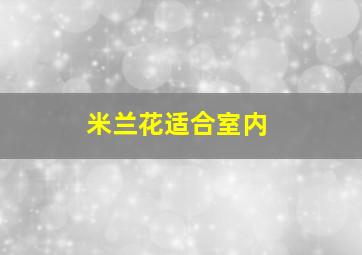 米兰花适合室内